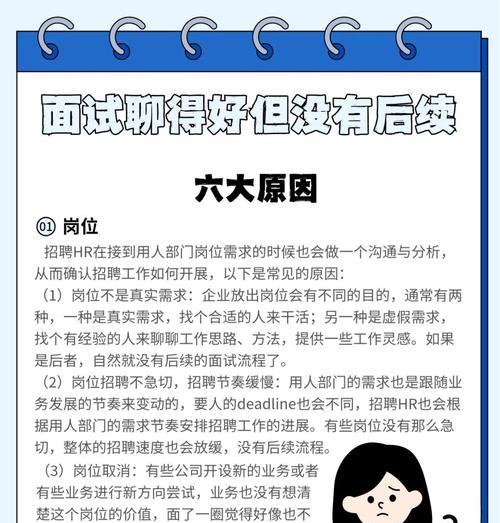 面试聊得好但没有后续

六大原因

01 岗位

招聘HR在接到用人部门岗位需求的时候也会做一个沟通与分析，从而确认招聘工作如何开展，以下是常见的原因：

（1）岗位不是真实需求：企业放出岗位会有不同的目的，通常有两种，一种是真实需求，找个合适的人来干活；另一种是虚假需求，找个有经验的人来聊聊工作思路、方法，提供一些工作灵感。如果是后者，自然就没有后续的面试流程了。

（2）岗位招聘不急切，招聘节奏缓慢：用人部门的需求也是跟随业务发展的节奏来变动的，要人的deadline也会不同，招聘HR也会根据用人部门的需求节奏安排招聘工作的进展。有些岗位没有那么急切，整体的招聘速度也会放缓，没有后续流程。

（3）岗位取消：有些公司开设新的业务或者有些业务进行新方向尝试，业务也没有想清楚这个岗位的价值，面了一圈觉得好像也不